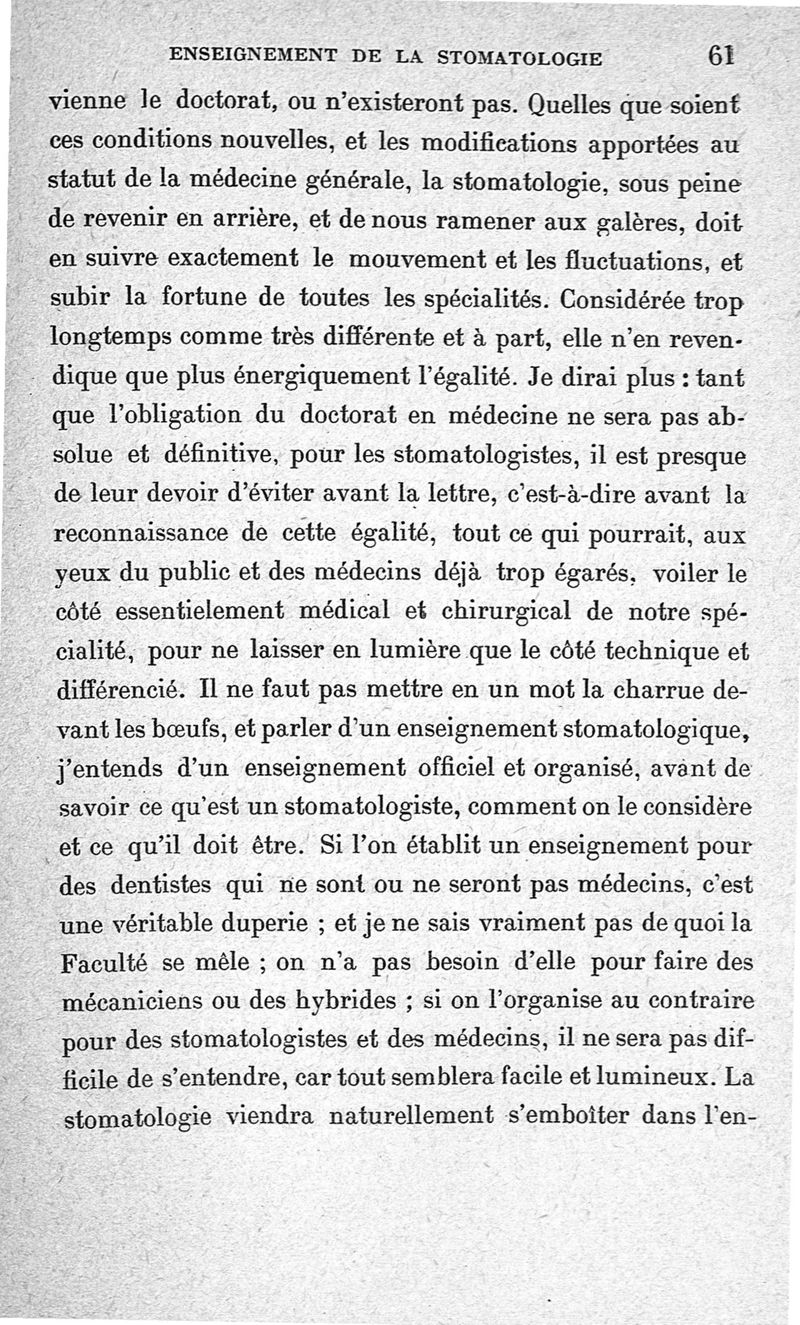 ENSEIGNEMENT DE LA STOMATOLOGIE 61

vienne le doctorat, ou n'existeront pas. Quelles que soient ces conditions nouvelles, et les modifications apportées au statut de la médecine générale, la stomatologie, sous peine de revenir en arrière, et de nous ramener aux galères, doit en suivre exactement le mouvement et les fluctuations, et subir la fortune de toutes les spécialités. Considérée trop longtemps comme très différente et à part, elle n'en revendique que plus énergiquement l'égalité. Je dirai plus : tant que l'obligation du doctorat en médecine ne sera pas absolue et définitive, pour les stomatologistes, il est presque de leur devoir d'éviter avant la lettre, c'est-à-dire avant la reconnaissance de cette égalité, tout ce qui pourrait, aux yeux du public et des médecins déjà trop égarés, voiler le côté essentielement médical et chirurgical de notre spécialité, pour ne laisser en lumière que le côté technique et différencié. Il ne faut pas mettre en un mot la charrue devant les bœufs, et parler d'un enseignement stomatologique, j'entends d'un enseignement officiel et organisé, avant de savoir ce qu'est un stomatologiste, comment on le considère et ce qu'il doit être. Si l'on établit un enseignement pour des dentistes qui ne sont ou ne seront pas médecins, c'est une véritable duperie ; et je ne sais vraiment pas de quoi la Faculté se mêle ; on n'a pas besoin d'elle pour faire des mécaniciens ou des hybrides ; si on l'organise au contraire pour des stomatologistes et des médecins, il ne sera pas difficile de s'entendre, car tout semblera facile et lumineux. La stomatologie viendra naturellement s'emboîter dans l'en-